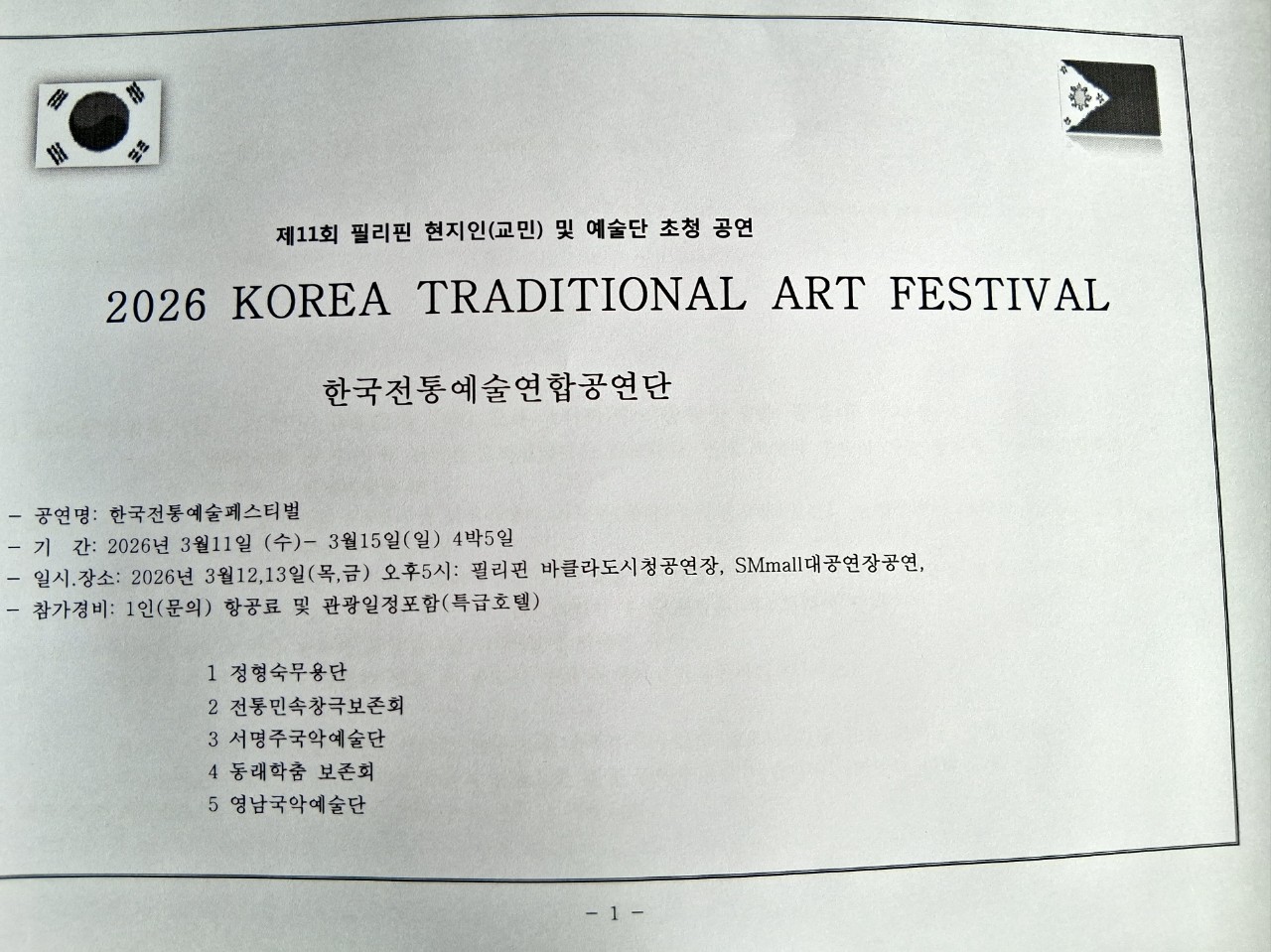 제11회 필리핀 현지인(교민) 및 예술단 초청 공연

2026 KOREA TRADITIONAL ART FESTIVAL

한국전통예술연합공연단

- 공연명: 한국전통예술페스티벌
- 기 간: 2026년 3월11일 (수)- 3월15일(일) 4박5일
- 일시.장소: 2026년 3월12,13일(목,금) 오후5시: 필리핀 바클라도시청공연장, SMmall대공연장공연,
- 참가경비: 1인(문의) 항공료 및 관광일정포함(특급호텔)

1 정형숙무용단
2 전통민속창극보존회
3 서명주국악예술단
4 동래학춤 보존회
5 영남국악예술단

- 1 -